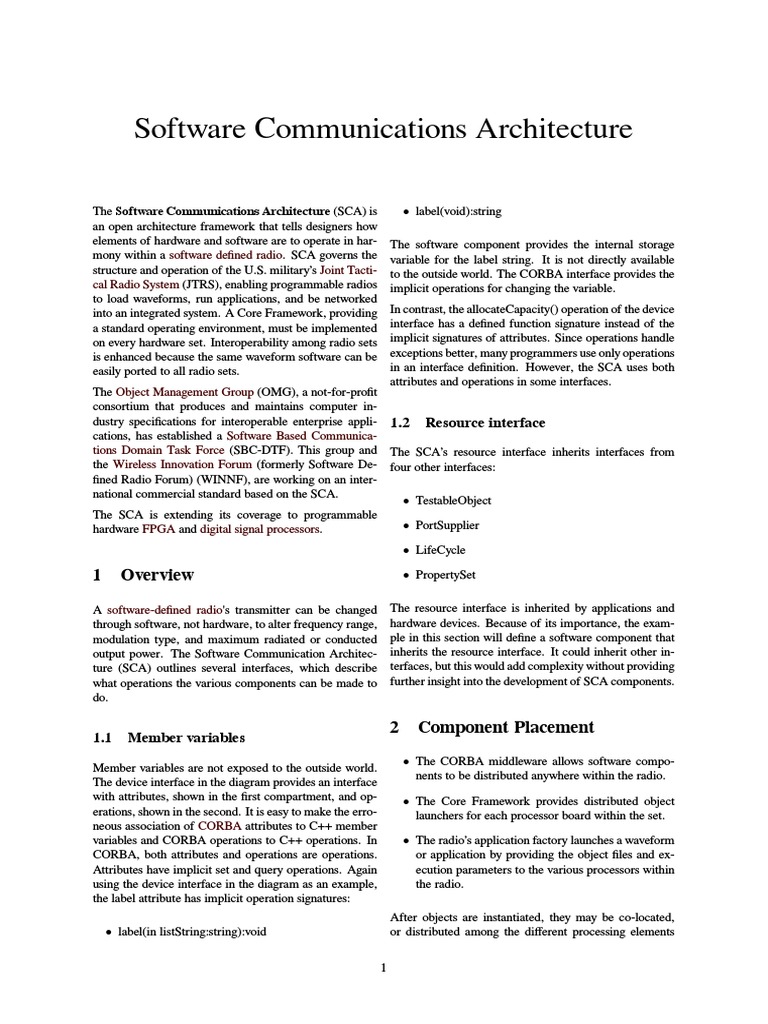 Software Communications Architecture

The **Software Communications Architecture** (SCA) is an open architecture framework that tells designers how elements of hardware and software are to operate in harmony within a software defined radio. SCA governs the structure and operation of the U.S. military's Joint Tactical Radio System (JTRS), enabling programmable radios to load waveforms, run applications, and be networked into an integrated system. A Core Framework, providing a standard operating environment, must be implemented on every hardware set. Interoperability among radio sets is enhanced because the same waveform software can be easily ported to all radio sets.

The Object Management Group (OMG), a not-for-profit consortium that produces and maintains computer industry specifications for interoperable enterprise applications, has established a Software Based Communications Domain Task Force (SBC-DTF). This group and the Wireless Innovation Forum (formerly Software Defined Radio Forum) (WINNF), are working on an international commercial standard based on the SCA.

The SCA is extending its coverage to programmable hardware FPGA and digital signal processors.

1 Overview

A software-defined radio's transmitter can be changed through software, not hardware, to alter frequency range, modulation type, and maximum radiated or conducted output power. The Software Communication Architecture (SCA) outlines several interfaces, which describe what operations the various components can be made to do.

1.1 Member variables

Member variables are not exposed to the outside world. The device interface in the diagram provides an interface with attributes, shown in the first compartment, and operations, shown in the second. It is easy to make the erroneous association of CORBA attributes to C++ member variables and CORBA operations to C++ operations. In CORBA, both attributes and operations are operations. Attributes have implicit set and query operations. Again using the device interface in the diagram as an example, the label attribute has implicit operation signatures:

• label(in listString:string):void

• label(void):string

The software component provides the internal storage variable for the label string. It is not directly available to the outside world. The CORBA interface provides the implicit operations for changing the variable.

In contrast, the allocateCapacity() operation of the device interface has a defined function signature instead of the implicit signatures of attributes. Since operations handle exceptions better, many programmers use only operations in an interface definition. However, the SCA uses both attributes and operations in some interfaces.

1.2 Resource interface

The SCA's resource interface inherits interfaces from four other interfaces:

• TestableObject

• PortSupplier

• LifeCycle

• PropertySet

The resource interface is inherited by applications and hardware devices. Because of its importance, the example in this section will define a software component that inherits the resource interface. It could inherit other interfaces, but this would add complexity without providing further insight into the development of SCA components.

2 Component Placement

• The CORBA middleware allows software components to be distributed anywhere within the radio.

• The Core Framework provides distributed object launchers for each processor board within the set.

• The radio's application factory launches a waveform or application by providing the object files and execution parameters to the various processors within the radio.

After objects are instantiated, they may be co-located, or distributed among the different processing elements

1